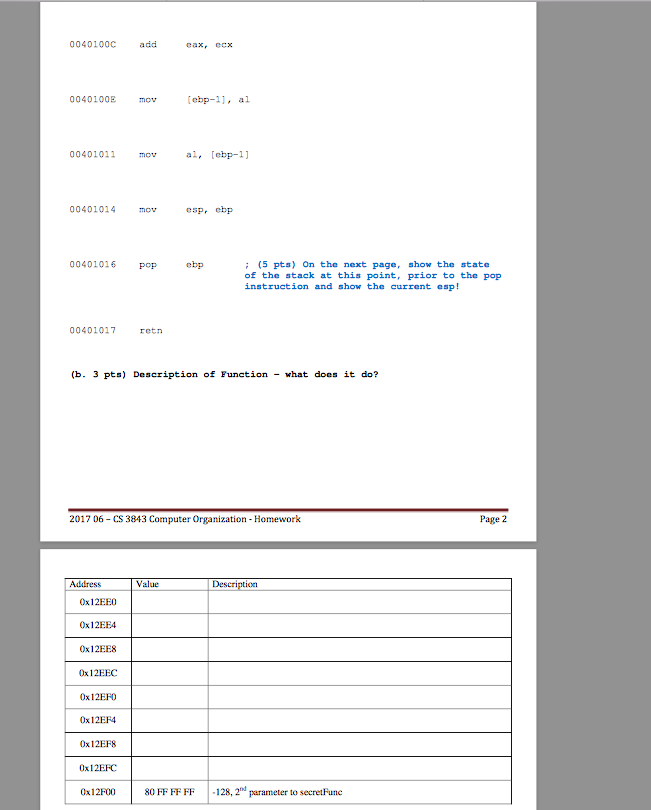 0040100C add eax, ecx

0040100E mov [ebp-1], al

00401011 mov al, [ebp-1]

00401014 mov esp, ebp

00401016 pop ebp ; (5 pts) On the next page, show the state of the stack at this point, prior to the pop instruction and show the current esp!

00401017 retn

(b. 3 pts) Description of Function – what does it do?

2017 06 – CS 3843 Computer Organization - Homework

Page 2

| Address | Value | Description |
|---|---|---|
| 0x12EE0 | | |
| 0x12EE4 | | |
| 0x12EE8 | | |
| 0x12EEC | | |
| 0x12EF0 | | |
| 0x12EF4 | | |
| 0x12EF8 | | |
| 0x12EFC | | |
| 0x12F00 | 80 FF FF FF | -128, 2$^{nd}$ parameter to secretFunc |